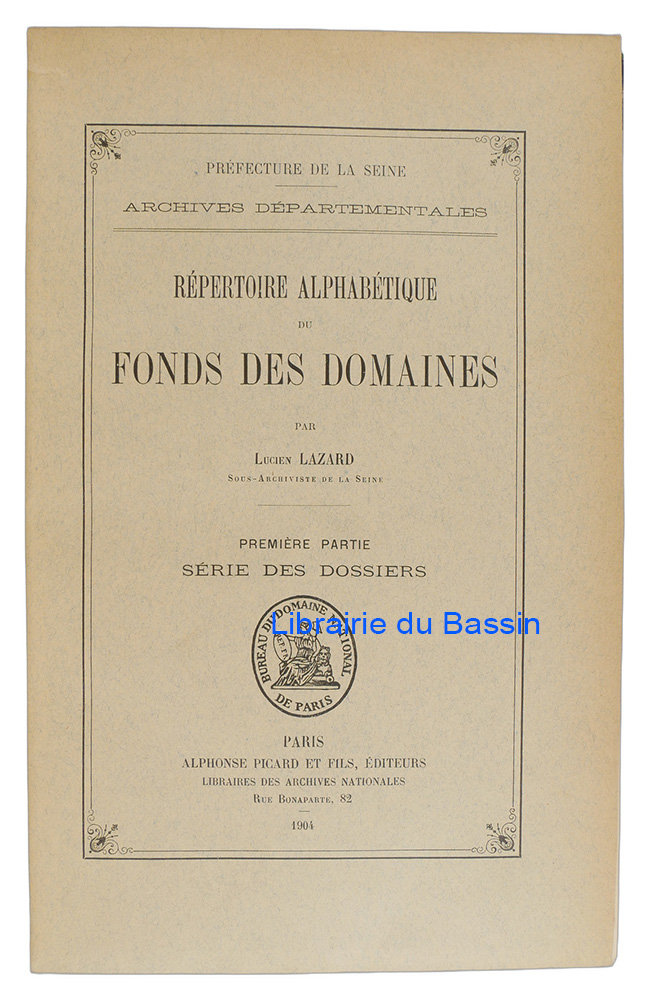 PRÉFECTURE DE LA SEINE

ARCHIVES DÉPARTEMENTALES

RÉPERTOIRE ALPHABÉTIQUE

DU

FONDS DES DOMAINES

PAR

Lucien LAZARD
Sous-Archiviste de la Seine

PREMIÈRE PARTIE
SÉRIE DES DOSSIERS

BUREAU DU DOMAINE NATIONAL DE PARIS

Librairie du Bassin

PARIS
ALPHONSE PICARD ET FILS, ÉDITEURS
LIBRAIRES DES ARCHIVES NATIONALES
Rue Bonaparte, 82

1904